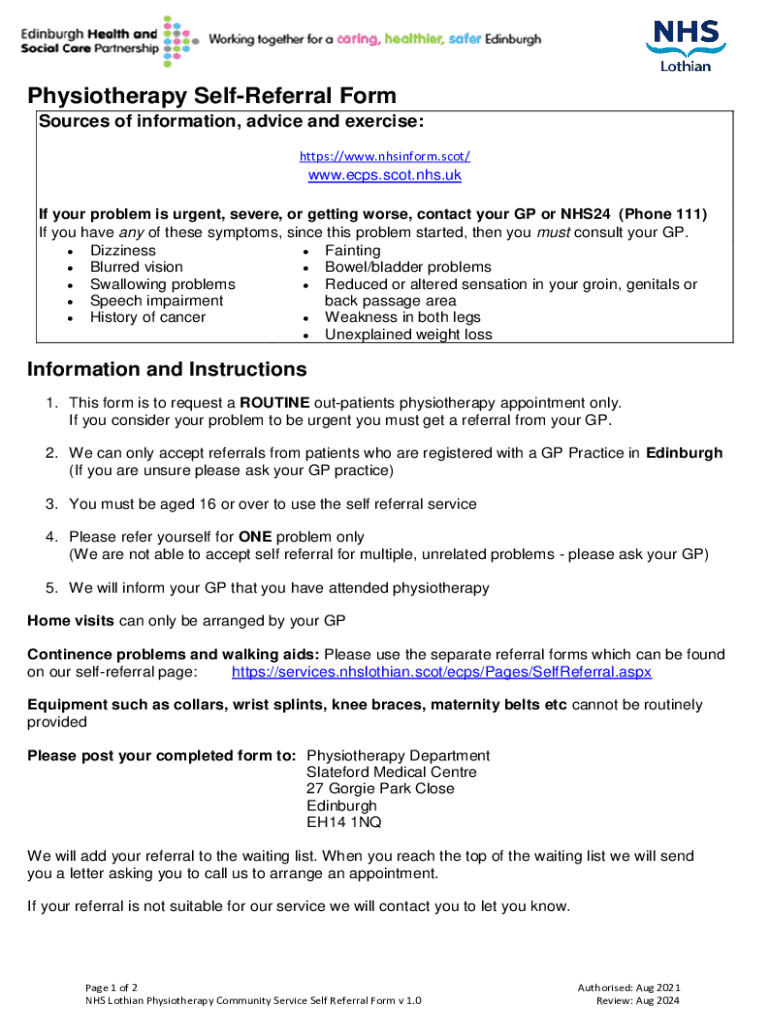 Edinburgh Health and Social Care Partnership Working together for a caring, healthier, safer Edinburgh

NHS Lothian

Physiotherapy Self-Referral Form

Sources of information, advice and exercise:

https://www.nhsinform.scot/

www.ecps.scot.nhs.uk

If your problem is urgent, severe, or getting worse, contact your GP or NHS24 (Phone 111)
If you have any of these symptoms, since this problem started, then you must consult your GP.

- Dizziness
- Blurred vision
- Swallowing problems
- Speech impairment
- History of cancer

- Fainting
- Bowel/bladder problems
- Reduced or altered sensation in your groin, genitals or back passage area
- Weakness in both legs
- Unexplained weight loss

Information and Instructions

1. This form is to request a ROUTINE out-patients physiotherapy appointment only. If you consider your problem to be urgent you must get a referral from your GP.

2. We can only accept referrals from patients who are registered with a GP Practice in Edinburgh (If you are unsure please ask your GP practice)

3. You must be aged 16 or over to use the self referral service

4. Please refer yourself for ONE problem only (We are not able to accept self referral for multiple, unrelated problems - please ask your GP)

5. We will inform your GP that you have attended physiotherapy

Home visits can only be arranged by your GP

Continence problems and walking aids: Please use the separate referral forms which can be found on our self-referral page: https://services.nhslothian.scot/ecps/Pages/SelfReferral.aspx

Equipment such as collars, wrist splints, knee braces, maternity belts etc cannot be routinely provided

Please post your completed form to: Physiotherapy Department
Slateford Medical Centre
27 Gorgie Park Close
Edinburgh
EH14 1NQ

We will add your referral to the waiting list. When you reach the top of the waiting list we will send you a letter asking you to call us to arrange an appointment.

If your referral is not suitable for our service we will contact you to let you know.

Page 1 of 2
NHS Lothian Physiotherapy Community Service Self Referral Form v 1.0

Authorised: Aug 2021
Review: Aug 2024